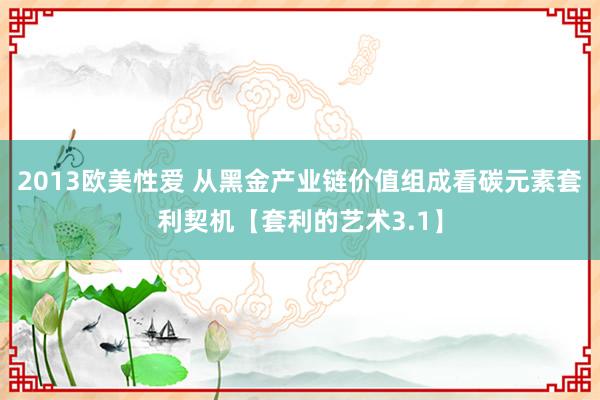 2013欧美性爱 从黑金产业链价值组成看碳元素套利契机【套利的艺术3.1】